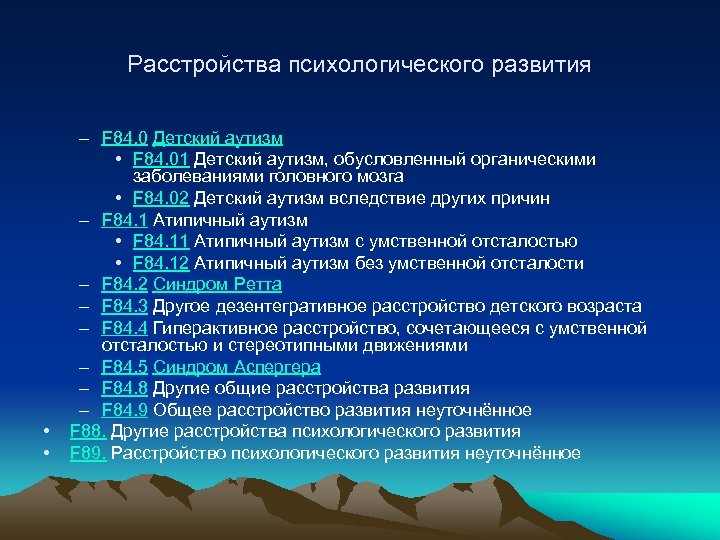 Расстройства психологического развития

– F84.0 Детский аутизм
• F84.01 Детский аутизм, обусловленный органическими заболеваниями головного мозга
• F84.02 Детский аутизм вследствие других причин
– F84.1 Атипичный аутизм
• F84.11 Атипичный аутизм с умственной отсталостью
• F84.12 Атипичный аутизм без умственной отсталости
– F84.2 Синдром Ретта
– F84.3 Другое дезентегративное расстройство детского возраста
– F84.4 Гиперактивное расстройство, сочетающееся с умственной отсталостью и стереотипными движениями
– F84.5 Синдром Аспергера
– F84.8 Другие общие расстройства развития
– F84.9 Общее расстройство развития неуточнённое
• F88. Другие расстройства психологического развития
• F89. Расстройство психологического развития неуточнённое